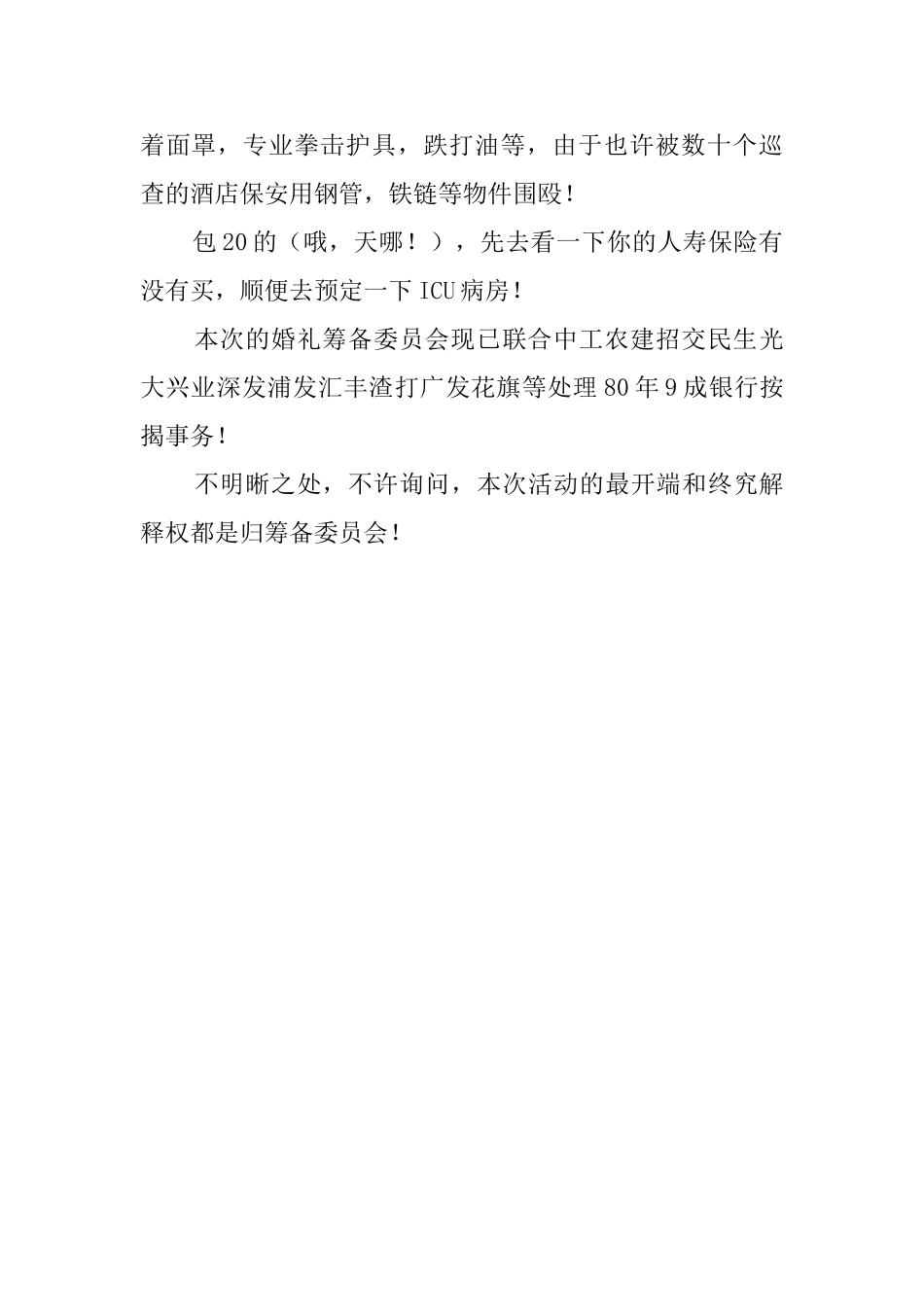 着面罩，专业拳击护具，跌打油等，由于也许被数十个巡查的酒店保安用钢管，铁链等物件围殴！

包20的（哦，天哪！），先去看一下你的人寿保险有没有买，顺便去预定一下ICU病房！

本次的婚礼筹备委员会现已联合中工农建招交民生光大兴业深发浦发汇丰渣打广发花旗等处理80年9成银行按揭事务！

不明晰之处，不许询问，本次活动的最开端和终究解释权都是归筹备委员会！